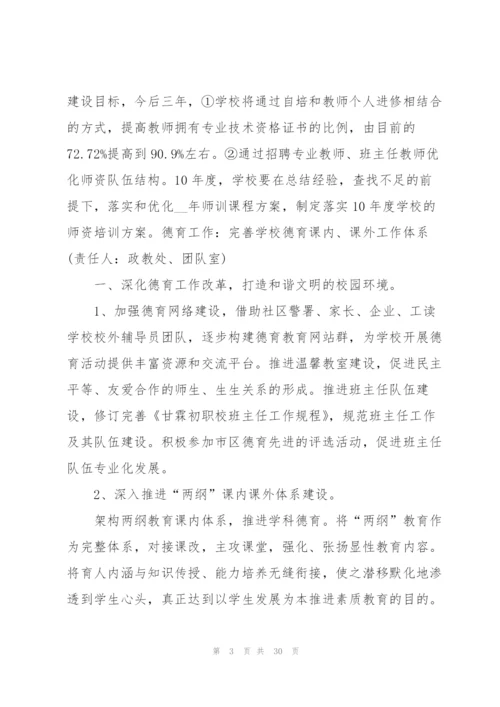 建设目标，今后三年，①学校将通过自培和教师个人进修相结合的方式，提高教师拥有专业技术资格证书的比例，由目前的72.72%提高到90.9%左右。②通过招聘专业教师、班主任教师优化师资队伍结构。10年度，学校要在总结经验，查找不足的前提下，落实和优化__年师训课程方案，制定落实10年度学校的师资培训方案。德育工作：完善学校德育课内、课外工作体系（责任人：政教处、团队室）

一、深化德育工作改革，打造和谐文明的校园环境。

1、加强德育网络建设，借助社区警署、家长、企业、工读学校校外辅导员团队，逐步构建德育教育网站群，为学校开展德育活动提供丰富资源和交流平台。推进温馨教室建设，促进民主平等、友爱合作的师生、生生关系的形成。推进班主任队伍建设，修订完善《甘霖初职校班主任工作规程》，规范班主任工作及其队伍建设。积极参加市区德育先进的评选活动，促进班主任队伍专业化发展。

2、深入推进“两纲”课内课外体系建设。

架构两纲教育课内体系，推进学科德育。将“两纲”教育作为完整体系，对接课改，主攻课堂，强化、张扬显性教育内容。将育人内涵与知识传授、能力培养无缝衔接，使之潜移默化地渗透到学生心头，真正达到以学生发展为本推进素质教育的目的。

第 3 页 共 30 页